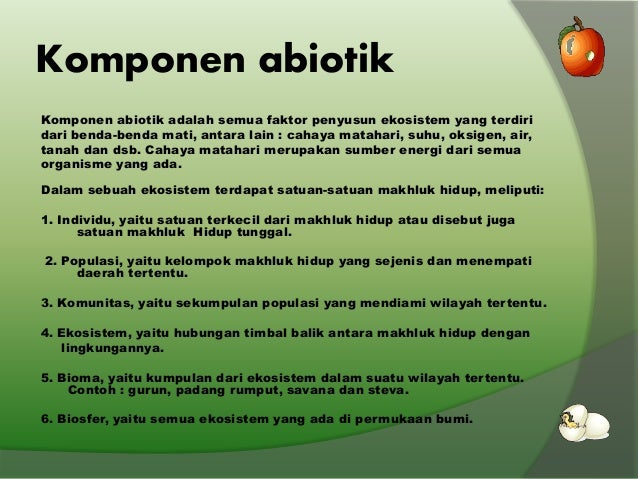 Komponen abiotik

Komponen abiotik adalah semua faktor penyusun ekosistem yang terdiri dari benda-benda mati, antara lain : cahaya matahari, suhu, oksigen, air, tanah dan dsb. Cahaya matahari merupakan sumber energi dari semua organisme yang ada.

Dalam sebuah ekosistem terdapat satuan-satuan makhluk hidup, meliputi:

1. Individu, yaitu satuan terkecil dari makhluk hidup atau disebut juga satuan makhluk Hidup tunggal.

2. Populasi, yaitu kelompok makhluk hidup yang sejenis dan menempati daerah tertentu.

3. Komunitas, yaitu sekumpulan populasi yang mendiami wilayah tertentu.

4. Ekosistem, yaitu hubungan timbal balik antara makhluk hidup dengan lingkungannya.

5. Bioma, yaitu kumpulan dari ekosistem dalam suatu wilayah tertentu. Contoh : gurun, padang rumput, savana dan steva.

6. Biosfer, yaitu semua ekosistem yang ada di permukaan bumi.